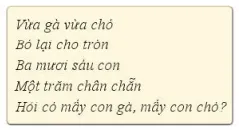 Vừa gà vừa chó
Bó lại cho tròn
Ba mươi sáu con
Một trăm chân chẵn
Hỏi có mấy con gà, mấy con chó?